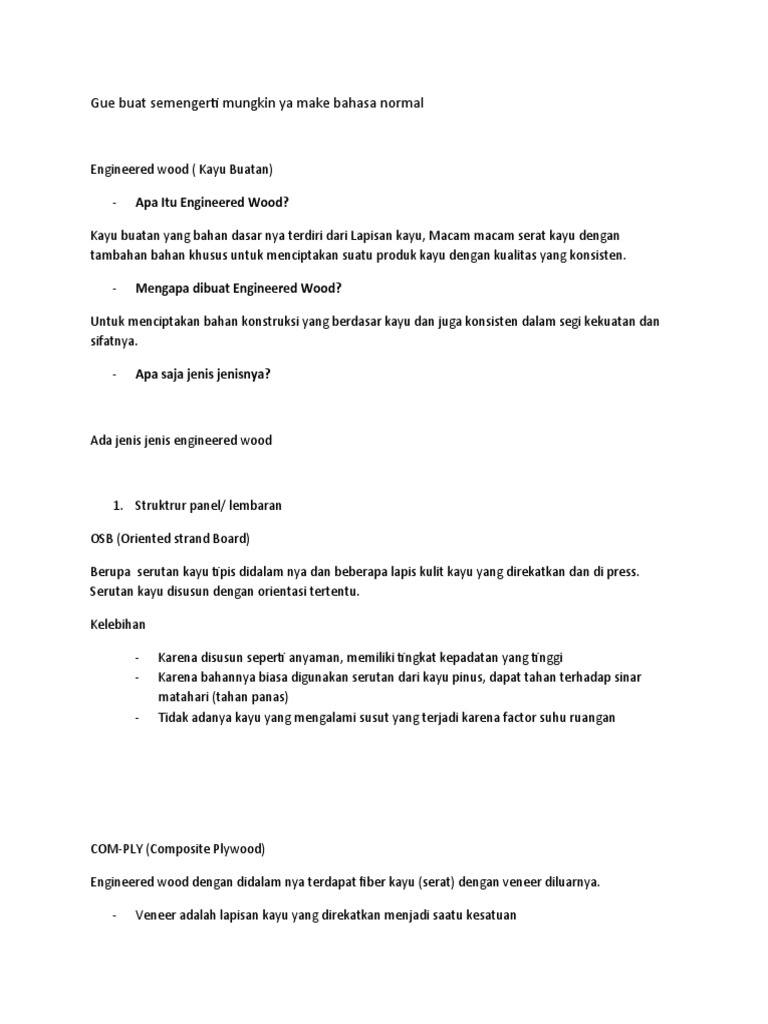 Gue buat semengerti mungkin ya make bahasa normal

Engineered wood ( Kayu Buatan)

- Apa Itu Engineered Wood?

Kayu buatan yang bahan dasar nya terdiri dari Lapisan kayu, Macam macam serat kayu dengan tambahan bahan khusus untuk menciptakan suatu produk kayu dengan kualitas yang konsisten.

- Mengapa dibuat Engineered Wood?

Untuk menciptakan bahan konstruksi yang berdasar kayu dan juga konsisten dalam segi kekuatan dan sifatnya.

- Apa saja jenis jenisnya?

Ada jenis jenis engineered wood

1. Struktrur panel/ lembaran

OSB (Oriented strand Board)

Berupa serutan kayu tipis didalam nya dan beberapa lapis kulit kayu yang direkatkan dan di press. Serutan kayu disusun dengan orientasi tertentu.

Kelebihan

- Karena disusun seperti anyaman, memiliki tingkat kepadatan yang tinggi
- Karena bahannya biasa digunakan serutan dari kayu pinus, dapat tahan terhadap sinar matahari (tahan panas)
- Tidak adanya kayu yang mengalami susut yang terjadi karena factor suhu ruangan

COM-PLY (Composite Plywood)

Engineered wood dengan didalam nya terdapat fiber kayu (serat) dengan veneer diluarnya.

- Veneer adalah lapisan kayu yang direkatkan menjadi saatu kesatuan